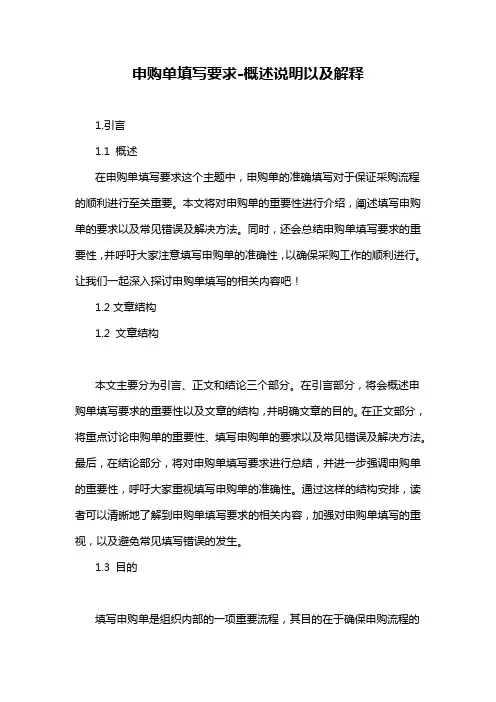 申购单填写要求-概述说明以及解释

1.引言

1.1 概述

在申购单填写要求这个主题中，申购单的准确填写对于保证采购流程的顺利进行至关重要。本文将对申购单的重要性进行介绍，阐述填写申购单的要求以及常见错误及解决方法。同时，还会总结申购单填写要求的重要性，并呼吁大家注意填写申购单的准确性，以确保采购工作的顺利进行。让我们一起深入探讨申购单填写的相关内容吧！

1.2 文章结构

1.2 文章结构

本文主要分为引言、正文和结论三个部分。在引言部分，将会概述申购单填写要求的重要性以及文章的结构，并明确文章的目的。在正文部分，将重点讨论申购单的重要性、填写申购单的要求以及常见错误及解决方法。最后，在结论部分，将对申购单填写要求进行总结，并进一步强调申购单的重要性，呼吁大家重视填写申购单的准确性。通过这样的结构安排，读者可以清晰地了解到申购单填写要求的相关内容，加强对申购单填写的重视，以及避免常见填写错误的发生。

1.3 目的

填写申购单是组织内部的一项重要流程，其目的在于确保申购流程的